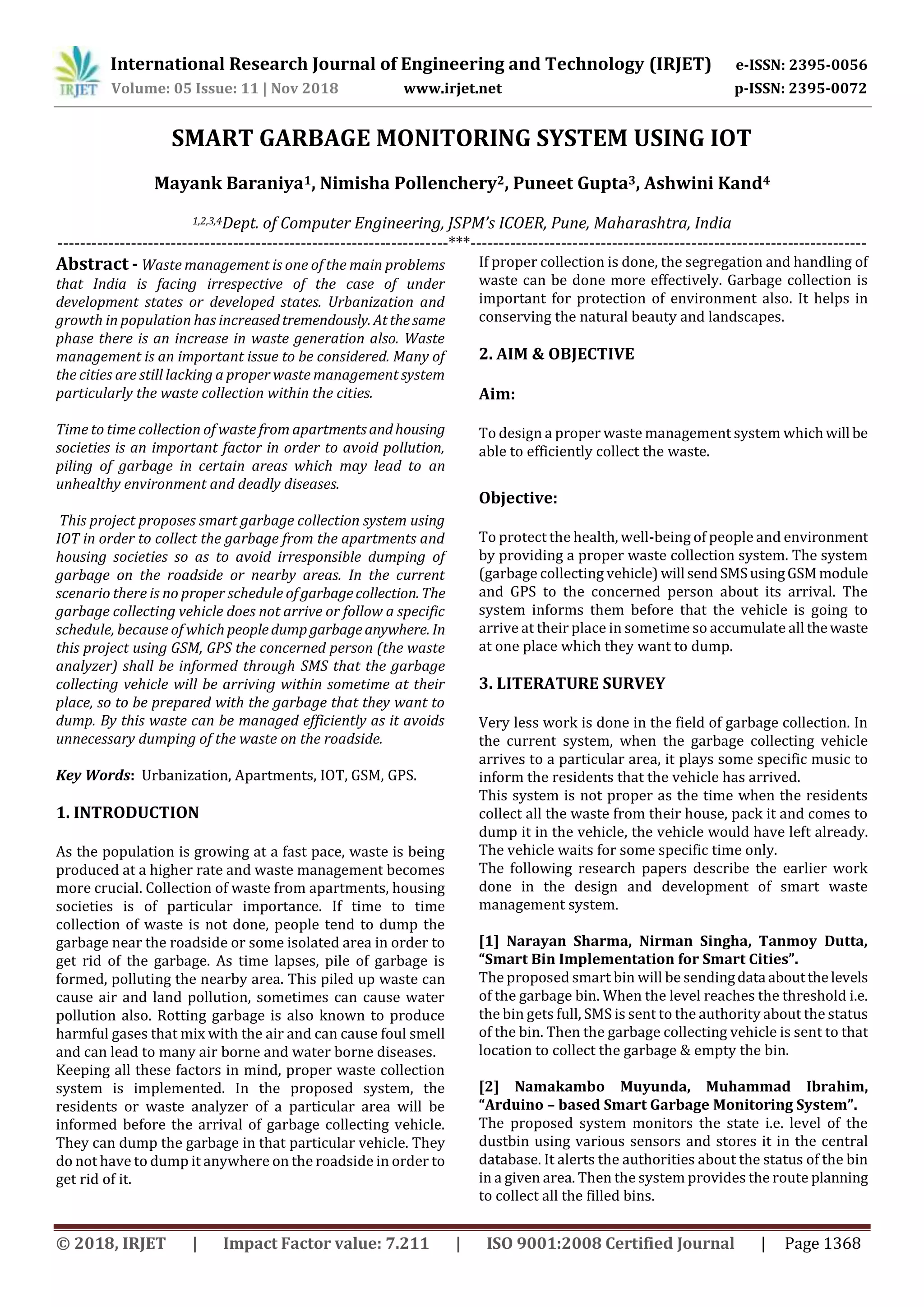 IRJET International Research Journal of Engineering and Technology (IRJET) e-ISSN: 2395-0056
Volume: 05 Issue: 11 | Nov 2018 www.irjet.net p-ISSN: 2395-0072

SMART GARBAGE MONITORING SYSTEM USING IOT

Mayank Baraniya$^1$, Nimisha Pollenchery$^2$, Puneet Gupta$^3$, Ashwini Kand$^4$

$^{1,2,3,4}$Dept. of Computer Engineering, JSPM's ICOER, Pune, Maharashtra, India

---***---

Abstract - Waste management is one of the main problems that India is facing irrespective of the case of under development states or developed states. Urbanization and growth in population has increased tremendously. At the same phase there is an increase in waste generation also. Waste management is an important issue to be considered. Many of the cities are still lacking a proper waste management system particularly the waste collection within the cities.

Time to time collection of waste from apartments and housing societies is an important factor in order to avoid pollution, piling of garbage in certain areas which may lead to an unhealthy environment and deadly diseases.

This project proposes smart garbage collection system using IOT in order to collect the garbage from the apartments and housing societies so as to avoid irresponsible dumping of garbage on the roadside or nearby areas. In the current scenario there is no proper schedule of garbage collection. The garbage collecting vehicle does not arrive or follow a specific schedule, because of which people dump garbage anywhere. In this project using GSM, GPS the concerned person (the waste analyzer) shall be informed through SMS that the garbage collecting vehicle will be arriving within sometime at their place, so to be prepared with the garbage that they want to dump. By this waste can be managed efficiently as it avoids unnecessary dumping of the waste on the roadside.

Key Words: Urbanization, Apartments, IOT, GSM, GPS.

1. INTRODUCTION

As the population is growing at a fast pace, waste is being produced at a higher rate and waste management becomes more crucial. Collection of waste from apartments, housing societies is of particular importance. If time to time collection of waste is not done, people tend to dump the garbage near the roadside or some isolated area in order to get rid of the garbage. As time lapses, pile of garbage is formed, polluting the nearby area. This piled up waste can cause air and land pollution, sometimes can cause water pollution also. Rotting garbage is also known to produce harmful gases that mix with the air and can cause foul smell and can lead to many air borne and water borne diseases.
Keeping all these factors in mind, proper waste collection system is implemented. In the proposed system, the residents or waste analyzer of a particular area will be informed before the arrival of garbage collecting vehicle. They can dump the garbage in that particular vehicle. They do not have to dump it anywhere on the roadside in order to get rid of it.

If proper collection is done, the segregation and handling of waste can be done more effectively. Garbage collection is important for protection of environment also. It helps in conserving the natural beauty and landscapes.

2. AIM & OBJECTIVE

Aim:

To design a proper waste management system which will be able to efficiently collect the waste.

Objective:

To protect the health, well-being of people and environment by providing a proper waste collection system. The system (garbage collecting vehicle) will send SMS using GSM module and GPS to the concerned person about its arrival. The system informs them before that the vehicle is going to arrive at their place in sometime so accumulate all the waste at one place which they want to dump.

3. LITERATURE SURVEY

Very less work is done in the field of garbage collection. In the current system, when the garbage collecting vehicle arrives to a particular area, it plays some specific music to inform the residents that the vehicle has arrived.
This system is not proper as the time when the residents collect all the waste from their house, pack it and comes to dump it in the vehicle, the vehicle would have left already. The vehicle waits for some specific time only.
The following research papers describe the earlier work done in the design and development of smart waste management system.

[1] Narayan Sharma, Nirman Singha, Tanmoy Dutta, "Smart Bin Implementation for Smart Cities".
The proposed smart bin will be sending data about the levels of the garbage bin. When the level reaches the threshold i.e. the bin gets full, SMS is sent to the authority about the status of the bin. Then the garbage collecting vehicle is sent to that location to collect the garbage & empty the bin.

[2] Namakambo Muyunda, Muhammad Ibrahim, "Arduino – based Smart Garbage Monitoring System".
The proposed system monitors the state i.e. level of the dustbin using various sensors and stores it in the central database. It alerts the authorities about the status of the bin in a given area. Then the system provides the route planning to collect all the filled bins.

© 2018, IRJET | Impact Factor value: 7.211 | ISO 9001:2008 Certified Journal | Page 1368